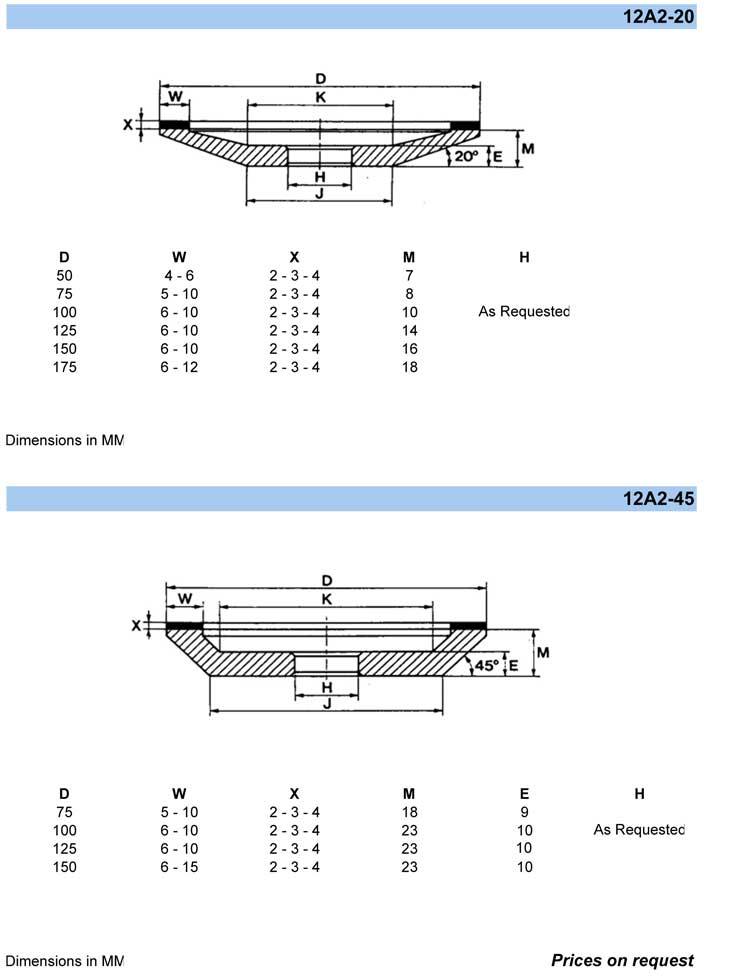 12A2-20

D
W
K
X
20°
E
M
H
J

| D | W | X | M | H |
|---|---|---|---|---|
| 50 | 4 - 6 | 2 - 3 - 4 | 7 | |
| 75 | 5 - 10 | 2 - 3 - 4 | 8 | |
| 100 | 6 - 10 | 2 - 3 - 4 | 10 | As Requested |
| 125 | 6 - 10 | 2 - 3 - 4 | 14 | |
| 150 | 6 - 10 | 2 - 3 - 4 | 16 | |
| 175 | 6 - 12 | 2 - 3 - 4 | 18 | |

Dimensions in MM

12A2-45

D
W
K
X
45°
E
M
H
J

| D | W | X | M | E | H |
|---|---|---|---|---|---|
| 75 | 5 - 10 | 2 - 3 - 4 | 18 | 9 | |
| 100 | 6 - 10 | 2 - 3 - 4 | 23 | 10 | As Requested |
| 125 | 6 - 10 | 2 - 3 - 4 | 23 | 10 | |
| 150 | 6 - 15 | 2 - 3 - 4 | 23 | 10 | |

Dimensions in MM

Prices on request